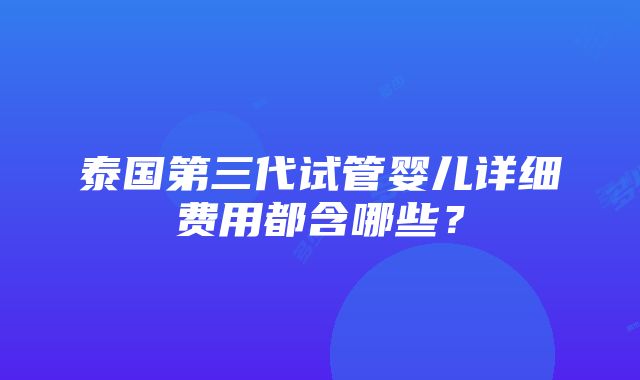 泰国第三代试管婴儿详细费用都含哪些？